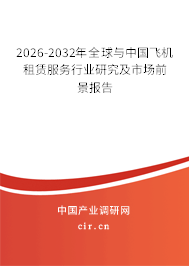 2026-2032年全球与中国飞机租赁服务行业研究及市场前景报告

中国产业调研网

cir.cn